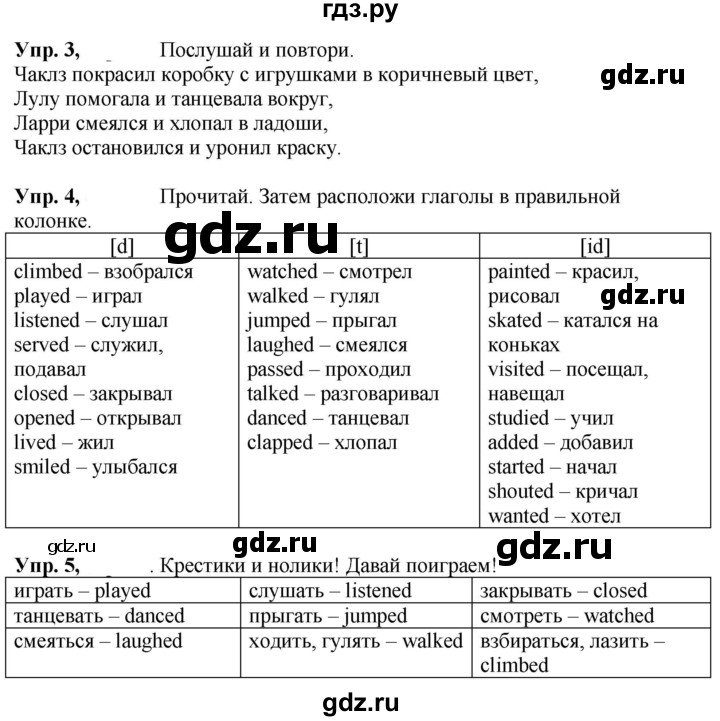 гдз.ру

Упр. 3, Послушай и повтори.
Чаклз покрасил коробку с игрушками в коричневый цвет,
Лулу помогала и танцевала вокруг,
Ларри смеялся и хлопал в ладоши,
Чаклз остановился и уронил краску.

gdz.ru

Упр. 4, Прочитай. Затем расположи глаголы в правильной колонке.

gdz.ru

| [d] | [t] | [id] |
|---|---|---|
| climbed – взобрался<br>played – играл<br>listened – слушал<br>served – служил, подавал<br>closed – закрывал<br>opened – открывал<br>lived – жил<br>smiled – улыбался | watched – смотрел<br>walked – гулял<br>jumped – прыгал<br>laughed – смеялся<br>passed – проходил<br>talked – разговаривал<br>danced – танцевал<br>clapped – хлопал | painted – красил, рисовал<br>skated – катался на коньках<br>visited – посещал, навещал<br>studied – учил<br>added – добавил<br>started – начал<br>shouted – кричал<br>wanted – хотел |

gdz.ru

gdz.ru gdz.ru gdz.ru

Упр. 5, . Крестики и нолики! Давай поиграем!

| играть – played | слушать – listened | закрывать – closed |
|---|---|---|
| танцевать – danced | прыгать – jumped | смотреть – watched |
| смеяться – laughed | ходить, гулять – walked | взбираться, лазить – climbed |

gdz.ru